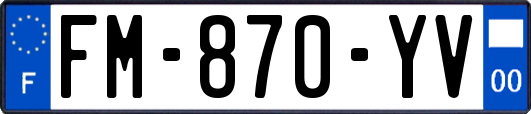 F

FM-870-YV

00